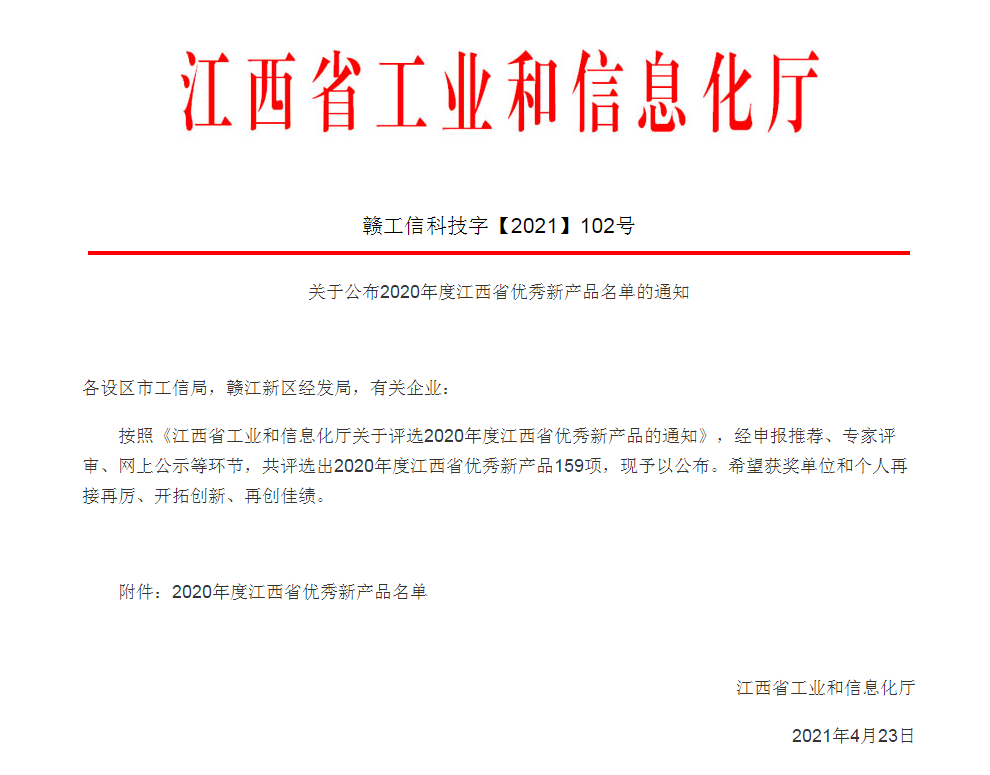 江西省工业和信息化厅

赣工信科技字【2021】102号

关于公布2020年度江西省优秀新产品名单的通知

各设区市工信局，赣江新区经发局，有关企业：

按照《江西省工业和信息化厅关于评选2020年度江西省优秀新产品的通知》，经申报推荐、专家评审、网上公示等环节，共评选出2020年度江西省优秀新产品159项，现予以公布。希望获奖单位和个人再接再厉、开拓创新、再创佳绩。

附件：2020年度江西省优秀新产品名单

江西省工业和信息化厅

2021年4月23日